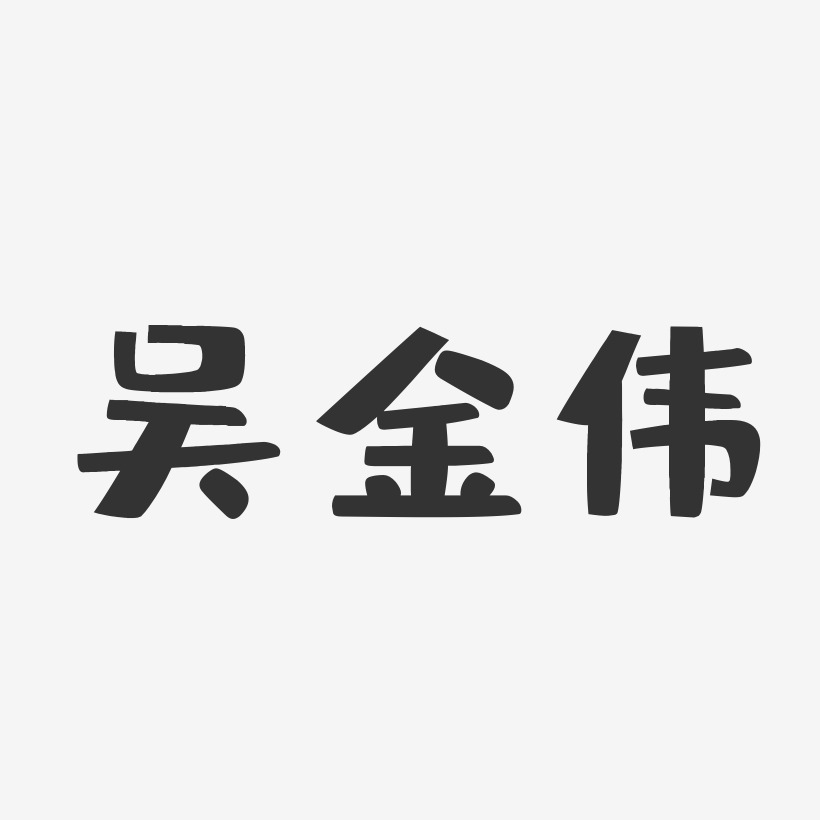 吴金伟